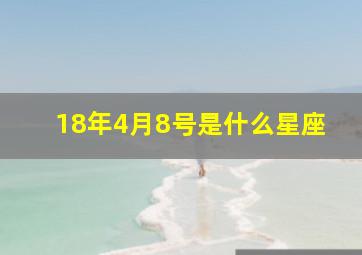 18年4月8号是什么星座